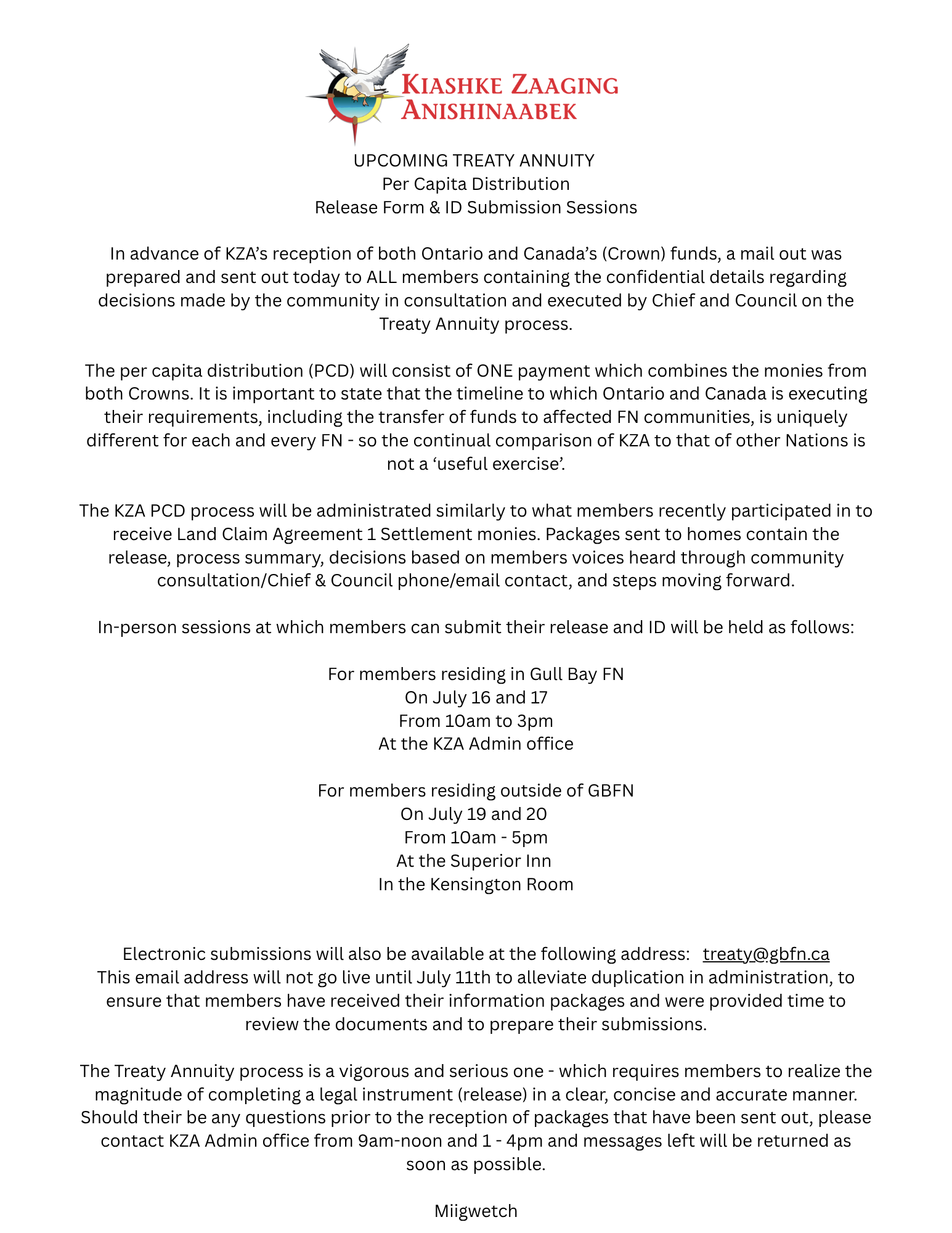 KIASHKE ZAAGING
ANISHINAABEK

UPCOMING TREATY ANNUITY
Per Capita Distribution
Release Form & ID Submission Sessions

In advance of KZA's reception of both Ontario and Canada's (Crown) funds, a mail out was prepared and sent out today to ALL members containing the confidential details regarding decisions made by the community in consultation and executed by Chief and Council on the Treaty Annuity process.

The per capita distribution (PCD) will consist of ONE payment which combines the monies from both Crowns. It is important to state that the timeline to which Ontario and Canada is executing their requirements, including the transfer of funds to affected FN communities, is uniquely different for each and every FN - so the continual comparison of KZA to that of other Nations is not a 'useful exercise'.

The KZA PCD process will be administrated similarly to what members recently participated in to receive Land Claim Agreement 1 Settlement monies. Packages sent to homes contain the release, process summary, decisions based on members voices heard through community consultation/Chief & Council phone/email contact, and steps moving forward.

In-person sessions at which members can submit their release and ID will be held as follows:

For members residing in Gull Bay FN
On July 16 and 17
From 10am to 3pm
At the KZA Admin office

For members residing outside of GBFN
On July 19 and 20
From 10am - 5pm
At the Superior Inn
In the Kensington Room

Electronic submissions will also be available at the following address: treaty@gbfn.ca
This email address will not go live until July 11th to alleviate duplication in administration, to ensure that members have received their information packages and were provided time to review the documents and to prepare their submissions.

The Treaty Annuity process is a vigorous and serious one - which requires members to realize the magnitude of completing a legal instrument (release) in a clear, concise and accurate manner. Should their be any questions prior to the reception of packages that have been sent out, please contact KZA Admin office from 9am-noon and 1 - 4pm and messages left will be returned as soon as possible.

Miigwetch